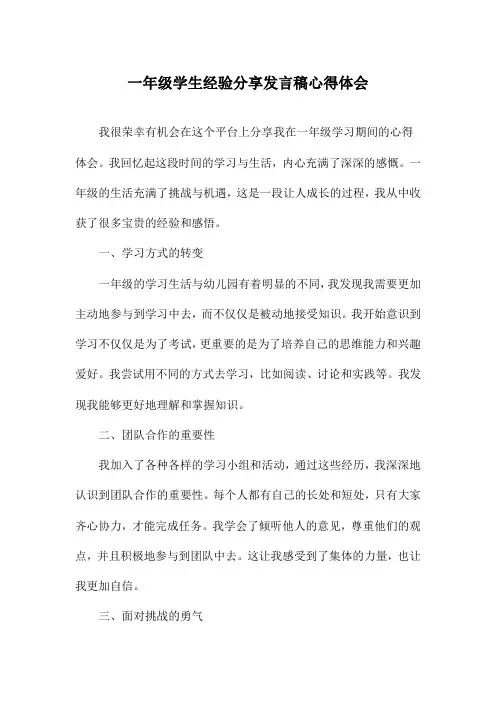 一年级学生经验分享发言稿心得体会

我很荣幸有机会在这个平台上分享我在一年级学习期间的心得体会。我回忆起这段时间的学习与生活，内心充满了深深的感慨。一年级的生活充满了挑战与机遇，这是一段让人成长的过程，我从中收获了很多宝贵的经验和感悟。

一、学习方式的转变

一年级的学习生活与幼儿园有着明显的不同，我发现我需要更加主动地参与到学习中去，而不仅仅是被动地接受知识。我开始意识到学习不仅仅是为了考试，更重要的是为了培养自己的思维能力和兴趣爱好。我尝试用不同的方式去学习，比如阅读、讨论和实践等。我发现我能够更好地理解和掌握知识。

二、团队合作的重要性

我加入了各种各样的学习小组和活动，通过这些经历，我深深地认识到团队合作的重要性。每个人都有自己的长处和短处，只有大家齐心协力，才能完成任务。我学会了倾听他人的意见，尊重他们的观点，并且积极地参与到团队中去。这让我感受到了集体的力量，也让我更加自信。

三、面对挑战的勇气